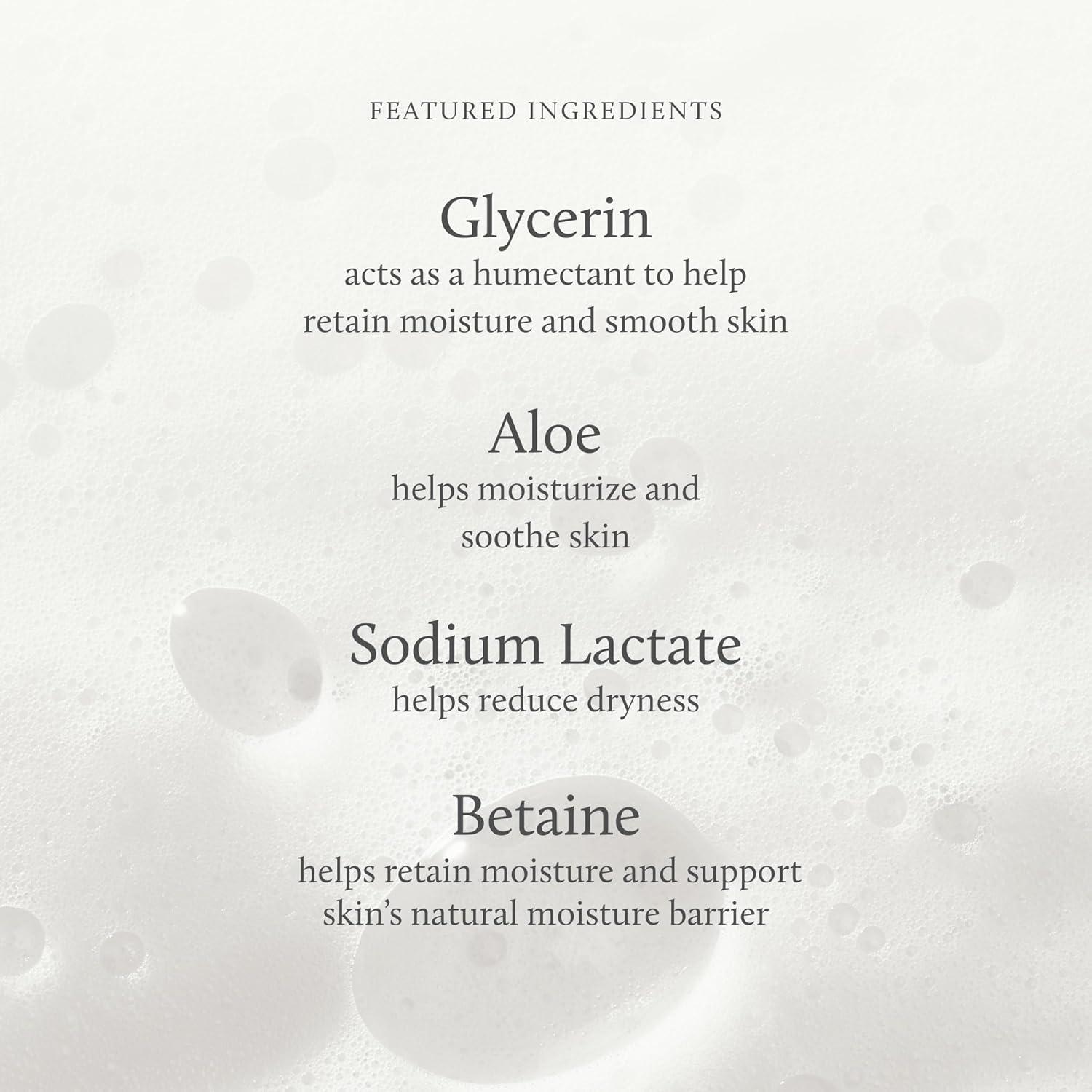 FEATURED INGREDIENTS

Glycerin
acts as a humectant to help retain moisture and smooth skin

Aloe
helps moisturize and soothe skin

Sodium Lactate
helps reduce dryness

Betaine
helps retain moisture and support skin’s natural moisture barrier